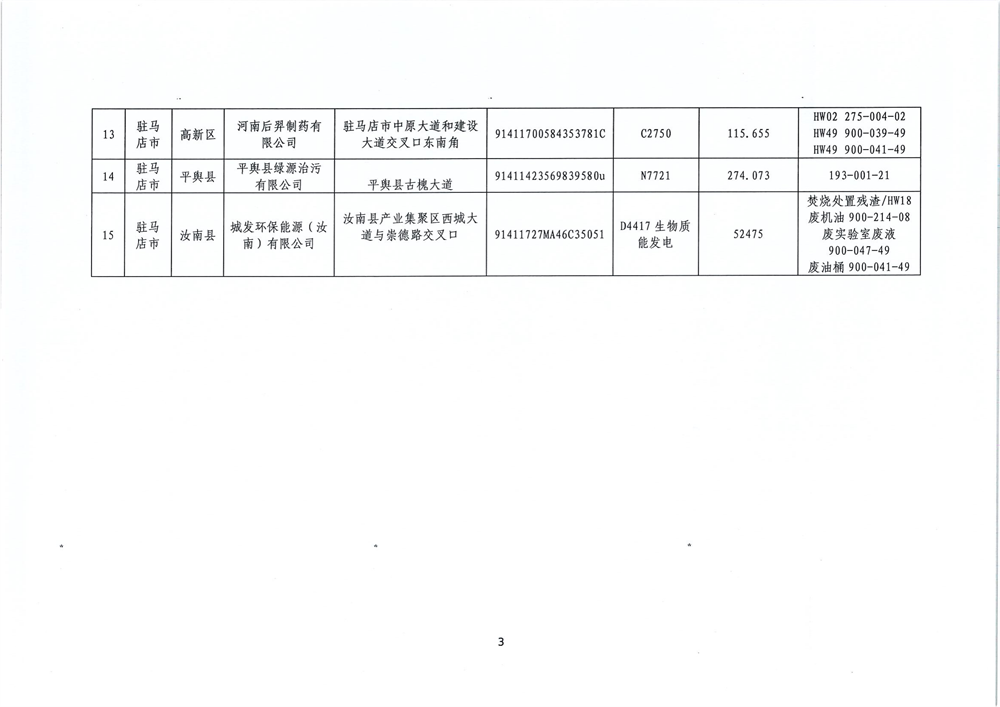 | 13 | 驻马店市 | 高新区 | 河南后羿制药有限公司 | 驻马店市中原大道和建设大道交叉口东南角 | 91411700584353781C | C2750 | 115.655 | HW02 275-004-02 HW49 900-039-49 HW49 900-041-49 |
|---|---|---|---|---|---|---|---|---|
| 14 | 驻马店市 | 平舆县 | 平舆县绿源治污有限公司 | 平舆县古槐大道 | 91411423569839580u | N7721 | 274.073 | 193-001-21 |
| 15 | 驻马店市 | 汝南县 | 城发环保能源（汝南）有限公司 | 汝南县产业集聚区西城大道与崇德路交叉口 | 91411727MA46C35051 | D4417 生物质能发电 | 52475 | 焚烧处置残渣/HW18 废机油 900-214-08 废实验室废液 900-047-49 废油桶 900-041-49 |

3